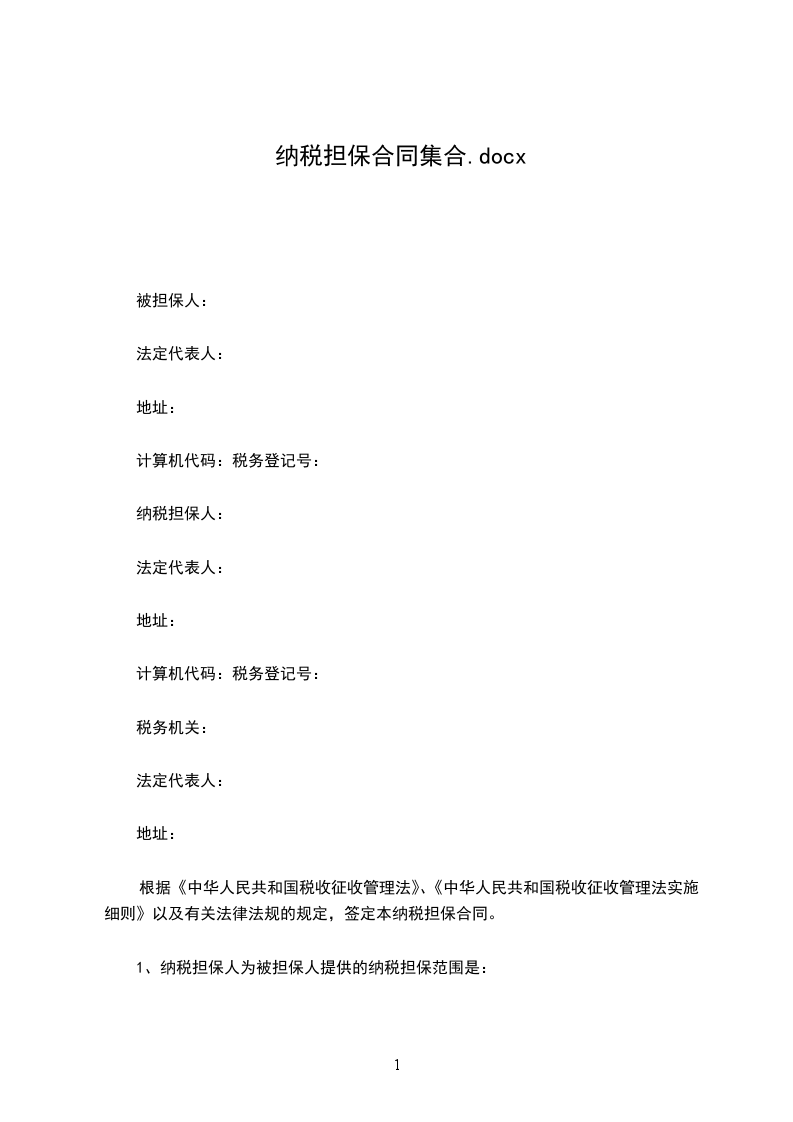 纳税担保合同集合.docx

被担保人：

法定代表人：

地址：

计算机代码：税务登记号：

纳税担保人：

法定代表人：

地址：

计算机代码：税务登记号：

税务机关：

法定代表人：

地址：

根据《中华人民共和国税收征收管理法》、《中华人民共和国税收征收管理法实施细则》以及有关法律法规的规定，签定本纳税担保合同。

1、纳税担保人为被担保人提供的纳税担保范围是：

1